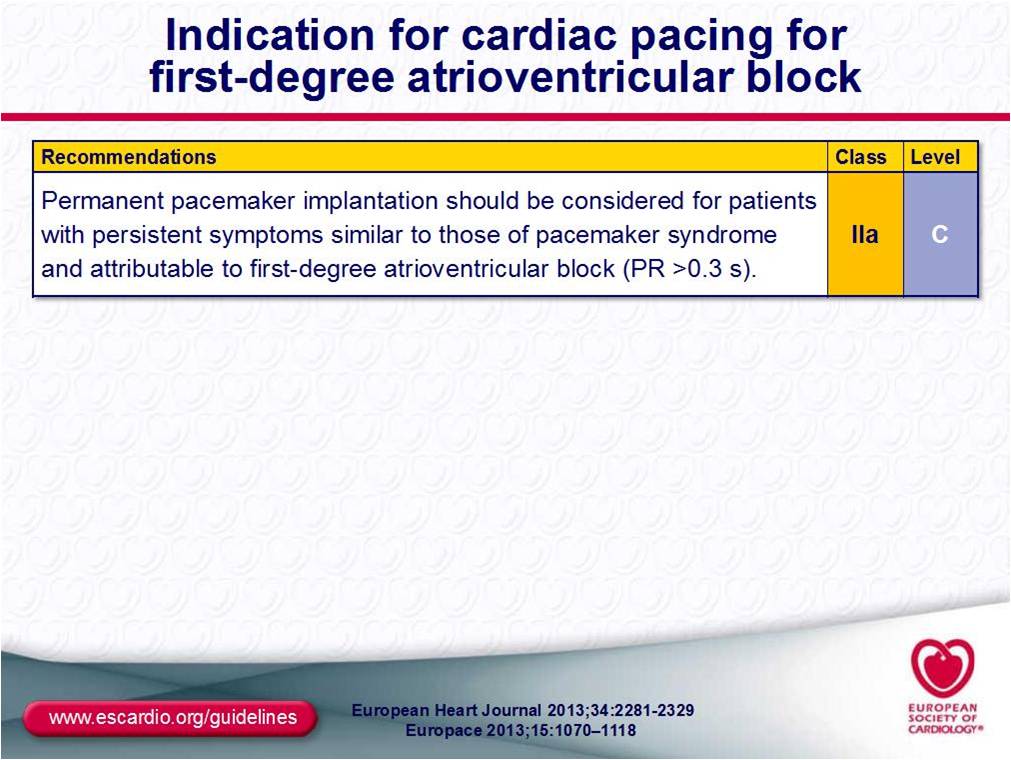 Indication for cardiac pacing for first-degree atrioventricular block

| Recommendations | Class | Level |
|---|---|---|
| Permanent pacemaker implantation should be considered for patients with persistent symptoms similar to those of pacemaker syndrome and attributable to first-degree atrioventricular block (PR >0.3 s). | IIa | C |

www.escardio.org/guidelines

European Heart Journal 2013;34:2281-2329
Europace 2013;15:1070–1118

EUROPEAN SOCIETY OF CARDIOLOGY®